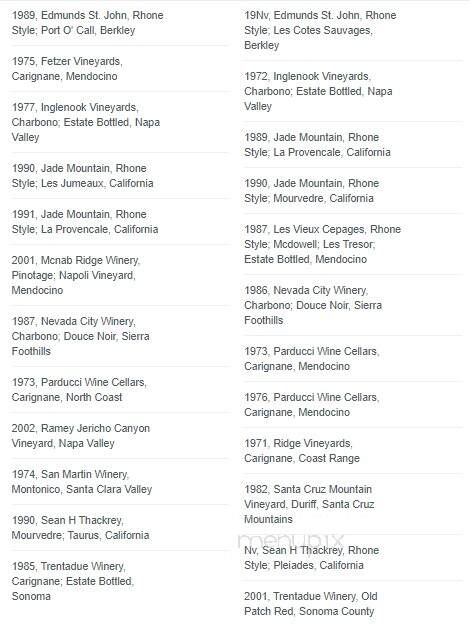 1989, Edmunds St. John, Rhone Style; Port O' Call, Berkley

1975, Fetzer Vineyards, Carignane, Mendocino

1977, Inglenook Vineyards, Charbono; Estate Bottled, Napa Valley

1990, Jade Mountain, Rhone Style; Les Jumeaux, California

1991, Jade Mountain, Rhone Style; La Provencale, California

2001, Mcnab Ridge Winery, Pinotage; Napoli Vineyard, Mendocino

1987, Nevada City Winery, Charbono; Douce Noir, Sierra Foothills

1973, Parducci Wine Cellars, Carignane, North Coast

2002, Ramey Jericho Canyon Vineyard, Napa Valley

1974, San Martin Winery, Montonico, Santa Clara Valley

1990, Sean H Thackrey, Mourvedre; Taurus, California

1985, Trentadue Winery, Carignane; Estate Bottled, Sonoma

19Nv, Edmunds St. John, Rhone Style; Les Cotes Sauvages, Berkley

1972, Inglenook Vineyards, Charbono; Estate Bottled, Napa Valley

1989, Jade Mountain, Rhone Style; La Provencale, California

1990, Jade Mountain, Rhone Style; Mourvedre, California

1987, Les Vieux Cepages, Rhone Style; Mcdowell; Les Tresor; Estate Bottled, Mendocino

1986, Nevada City Winery, Charbono; Douce Noir, Sierra Foothills

1973, Parducci Wine Cellars, Carignane, Mendocino

1976, Parducci Wine Cellars, Carignane, Mendocino

1971, Ridge Vineyards, Carignane, Coast Range

1982, Santa Cruz Mountain Vineyard, Duriff, Santa Cruz Mountains

menupix

Nv, Sean H Thackrey, Rhone Style; Pleiades, California

2001, Trentadue Winery, Old Patch Red, Sonoma County